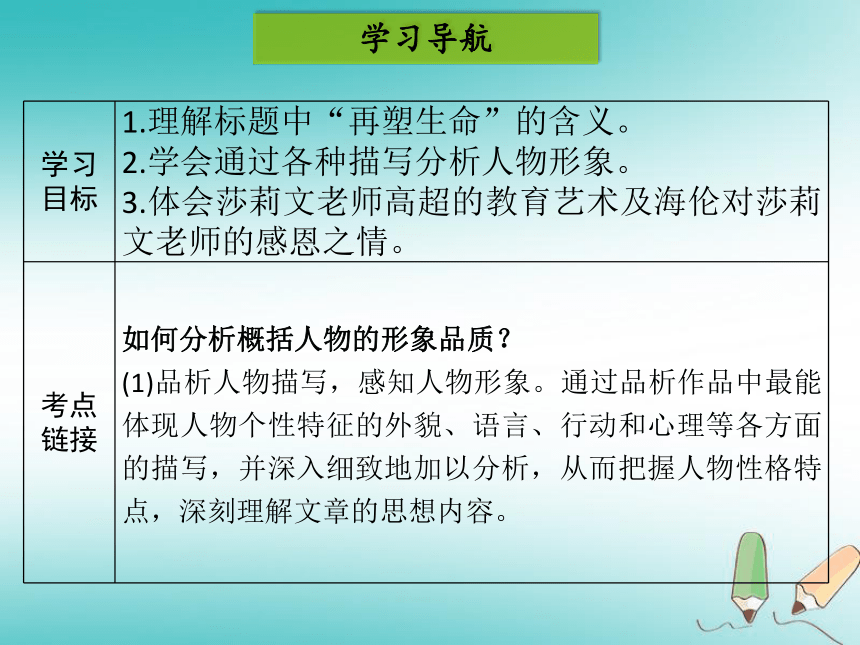 学习导航

| 学习目标 | 1.理解标题中“再塑生命”的含义。<br>2.学会通过各种描写分析人物形象。<br>3.体会莎莉文老师高超的教育艺术及海伦对莎莉文老师的感恩之情。 |
|---|---|
| 考点链接 | 如何分析概括人物的形象品质？<br>(1)品析人物描写，感知人物形象。通过品析作品中最能体现人物个性特征的外貌、语言、行动和心理等各方面的描写，并深入细致地加以分析，从而把握人物性格特点，深刻理解文章的思想内容。 |